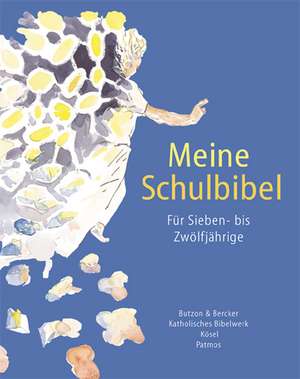 Meine Schulbibel

Für Sieben- bis Zwölfjährige

Butzon & Bercker
Katholisches Bibelwerk
Kösel
Patmos